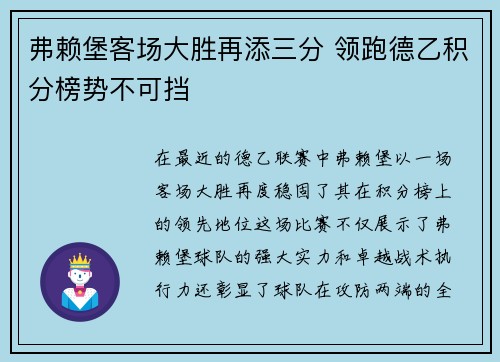 弗赖堡客场大胜再添三分 领跑德乙积分榜势不可挡

在最近的德乙联赛中弗赖堡以一场客场大胜再度稳固了其在积分榜上的领先地位这场比赛不仅展示了弗赖堡球队的强大实力和卓越战术执行力还彰显了球队在攻防两端的全